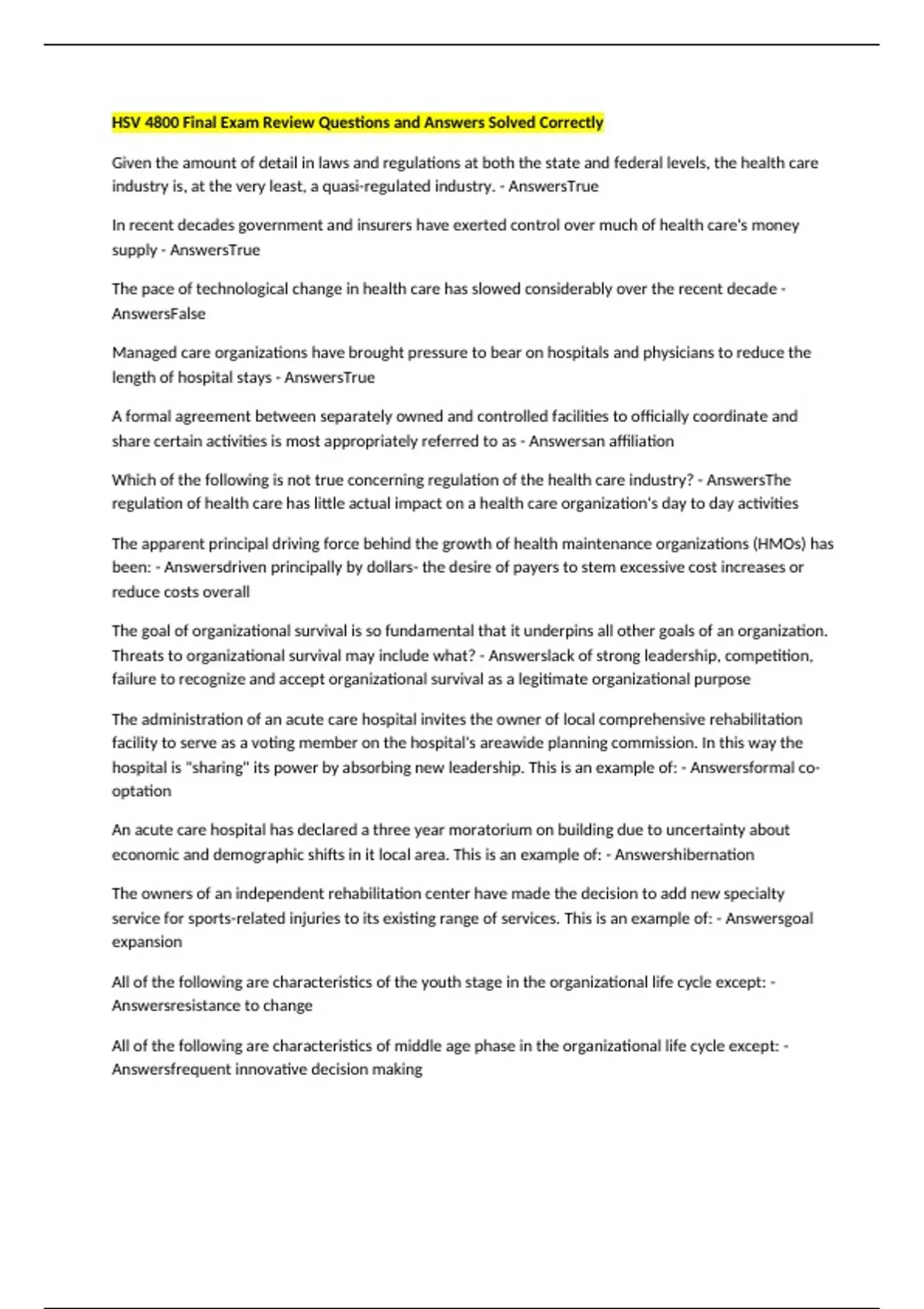 HSV 4800 Final Exam Review Questions and Answers Solved Correctly

Given the amount of detail in laws and regulations at both the state and federal levels, the health care industry is, at the very least, a quasi-regulated industry. - AnswersTrue

In recent decades government and insurers have exerted control over much of health care's money supply - AnswersTrue

The pace of technological change in health care has slowed considerably over the recent decade - AnswersFalse

Managed care organizations have brought pressure to bear on hospitals and physicians to reduce the length of hospital stays - AnswersTrue

A formal agreement between separately owned and controlled facilities to officially coordinate and share certain activities is most appropriately referred to as - Answersan affiliation

Which of the following is not true concerning regulation of the health care industry? - AnswersThe regulation of health care has little actual impact on a health care organization's day to day activities

The apparent principal driving force behind the growth of health maintenance organizations (HMOs) has been: - Answersdriven principally by dollars- the desire of payers to stem excessive cost increases or reduce costs overall

The goal of organizational survival is so fundamental that it underpins all other goals of an organization. Threats to organizational survival may include what? - Answerslack of strong leadership, competition, failure to recognize and accept organizational survival as a legitimate organizational purpose

The administration of an acute care hospital invites the owner of local comprehensive rehabilitation facility to serve as a voting member on the hospital's areawide planning commission. In this way the hospital is "sharing" its power by absorbing new leadership. This is an example of: - Answersformal co-optation

An acute care hospital has declared a three year moratorium on building due to uncertainty about economic and demographic shifts in it local area. This is an example of: - Answershibernation

The owners of an independent rehabilitation center have made the decision to add new specialty service for sports-related injuries to its existing range of services. This is an example of: - Answersgoal expansion

All of the following are characteristics of the youth stage in the organizational life cycle except: - Answersresistance to change

All of the following are characteristics of middle age phase in the organizational life cycle except: - Answersfrequent innovative decision making